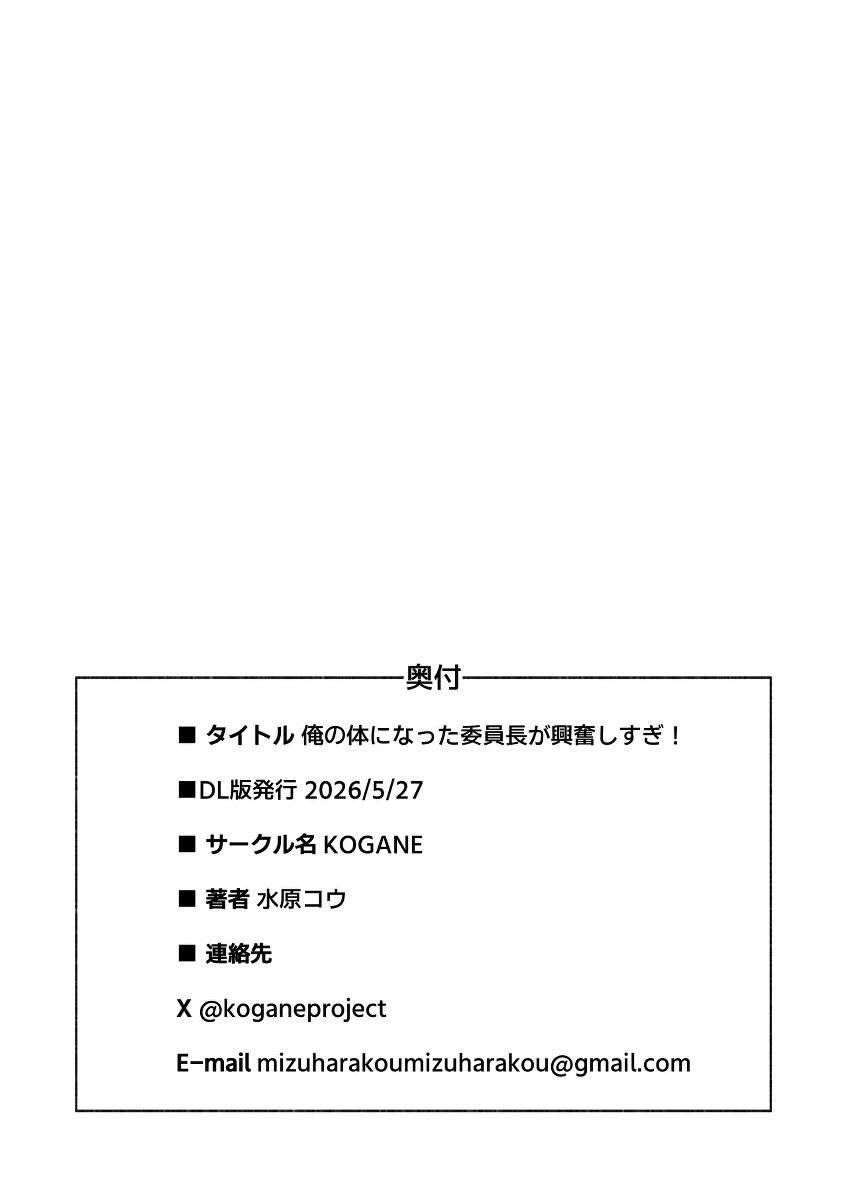 奥付

■ タイトル 俺の体になった委員長が興奮しすぎ！

■DL版発行 2026/5/27

■ サークル名 KOGANE

■ 著者 水原コウ

■ 連絡先

X @koganeproject

E-mail mizuharakoumizuharakou@gmail.com